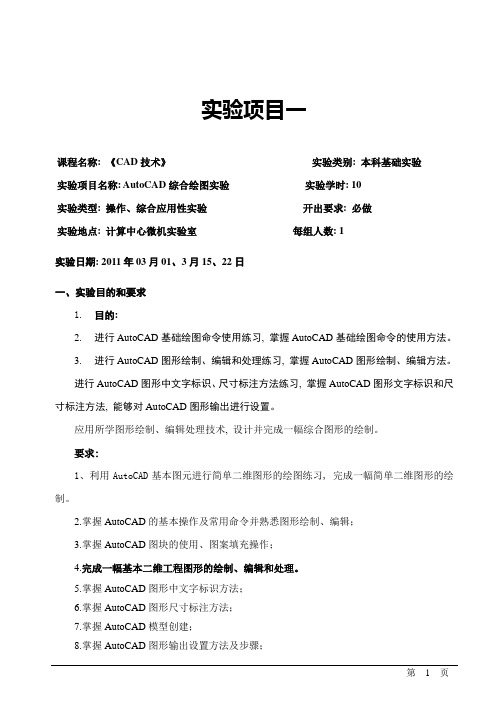 实验项目一

课程名称：《CAD 技术》 实验类别：本科基础实验

实验项目名称：AutoCAD 综合绘图实验 实验学时：10

实验类型：操作、综合应用性实验 开出要求：必做

实验地点：计算中心微机实验室 每组人数：1

实验日期：2011 年 03 月 01、3 月 15、22 日

一、实验目的和要求

1. 目的：

2. 进行 AutoCAD 基础绘图命令使用练习，掌握 AutoCAD 基础绘图命令的使用方法。

3. 进行 AutoCAD 图形绘制、编辑和处理练习，掌握 AutoCAD 图形绘制、编辑方法。

进行 AutoCAD 图形中文字标识、尺寸标注方法练习，掌握 AutoCAD 图形文字标识和尺寸标注方法，能够对 AutoCAD 图形输出进行设置。

应用所学图形绘制、编辑处理技术，设计并完成一幅综合图形的绘制。

要求：

1、利用 AutoCAD 基本图元进行简单二维图形的绘图练习，完成一幅简单二维图形的绘制。

2.掌握 AutoCAD 的基本操作及常用命令并熟悉图形绘制、编辑；

3.掌握 AutoCAD 图块的使用、图案填充操作；

4.完成一幅基本二维工程图形的绘制、编辑和处理。

5.掌握 AutoCAD 图形中文字标识方法；

6.掌握 AutoCAD 图形尺寸标注方法；

7.掌握 AutoCAD 模型创建；

8.掌握 AutoCAD 图形输出设置方法及步骤；

第 1 页